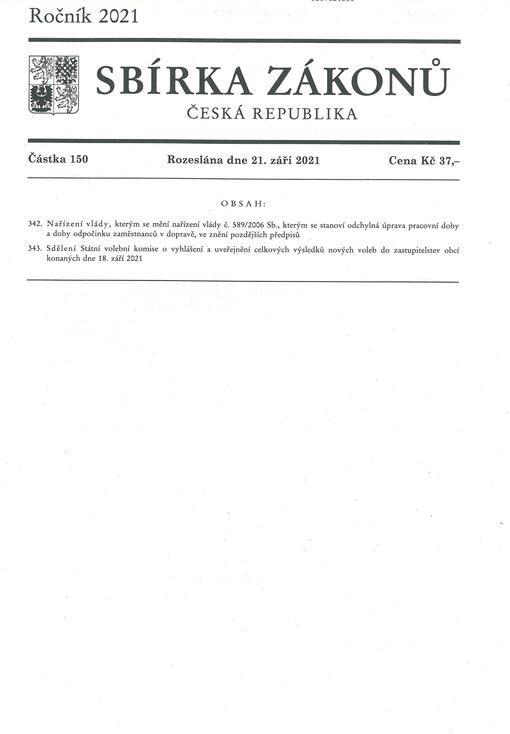 Ročník 2021

SBÍRKA ZÁKONŮ

ČESKÁ REPUBLIKA

Částka 150 Rozeslána dne 21. září 2021 Cena Kč 37,–

OBSAH:

342. Nařízení vlády, kterým se mění nařízení vlády č. 589/2006 Sb., kterým se stanoví odchylná úprava pracovní doby a doby odpočinku zaměstnanců v dopravě, ve znění pozdějších předpisů

343. Sdělení Státní volební komise o vyhlášení a uveřejnění celkových výsledků nových voleb do zastupitelstev obcí konaných dne 18. září 2021